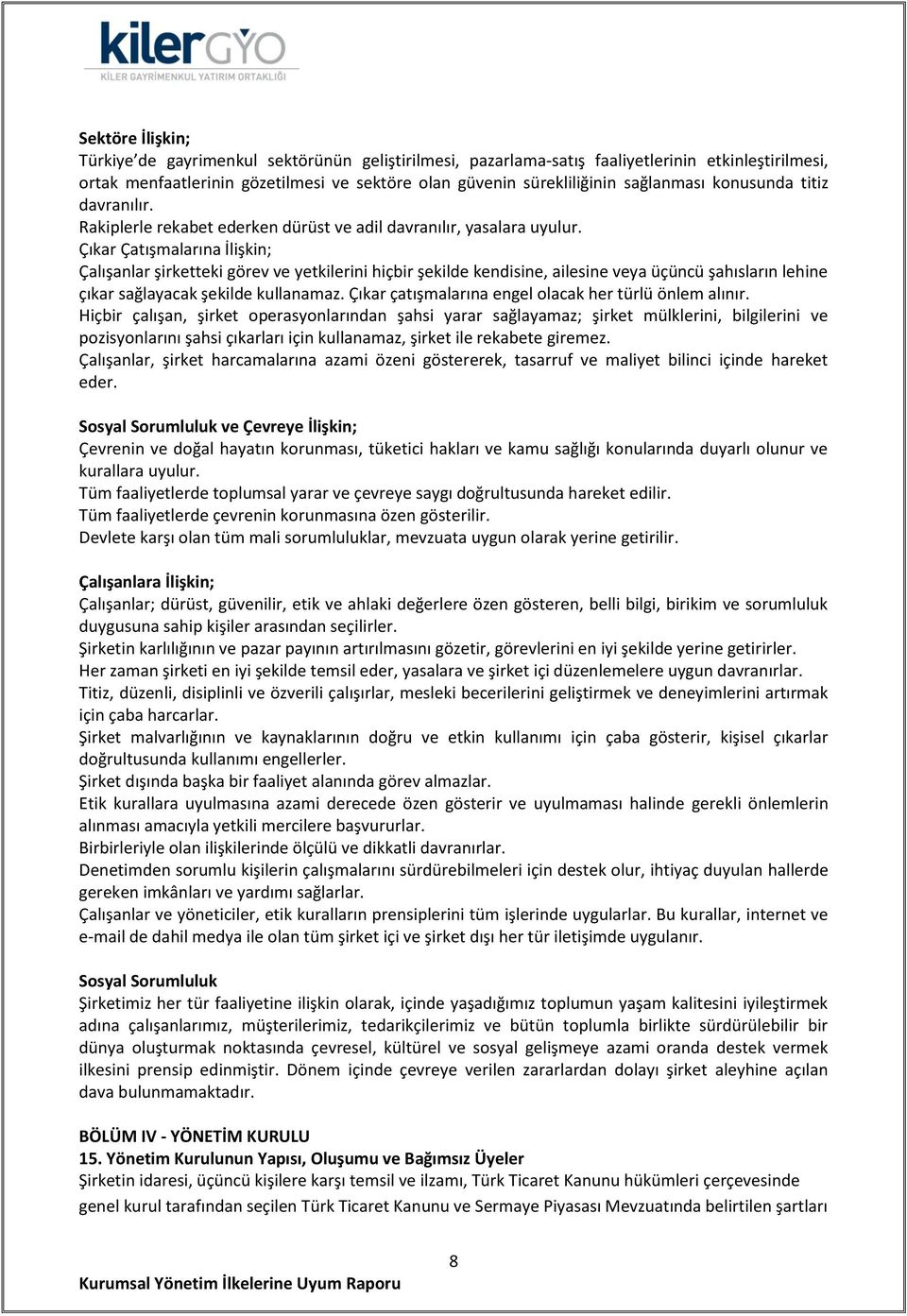 kilerGYO
KİLER GAYRİMENKUL YATIRIM ORTAKLIĞI

Sektöre İlişkin;
Türkiye'de gayrimenkul sektörünün geliştirilmesi, pazarlama-satış faaliyetlerinin etkinleştirilmesi, ortak menfaatlerinin gözetilmesi ve sektöre olan güvenin sürekliliğinin sağlanması konusunda titiz davranılır.
Rakiplerle rekabet ederken dürüst ve adil davranılır, yasalara uyulur.
Çıkar Çatışmalarına İlişkin;
Çalışanlar şirketteki görev ve yetkilerini hiçbir şekilde kendisine, ailesine veya üçüncü şahısların lehine çıkar sağlayacak şekilde kullanamaz. Çıkar çatışmalarına engel olacak her türlü önlem alınır.
Hiçbir çalışan, şirket operasyonlarından şahsi yarar sağlayamaz; şirket mülklerini, bilgilerini ve pozisyonlarını şahsi çıkarları için kullanamaz, şirket ile rekabete giremez.
Çalışanlar, şirket harcamalarına azami özeni göstererek, tasarruf ve maliyet bilinci içinde hareket eder.

Sosyal Sorumluluk ve Çevreye İlişkin;
Çevrenin ve doğal hayatın korunması, tüketici hakları ve kamu sağlığı konularında duyarlı olunur ve kurallara uyulur.
Tüm faaliyetlerde toplumsal yarar ve çevreye saygı doğrultusunda hareket edilir.
Tüm faaliyetlerde çevrenin korunmasına özen gösterilir.
Devlete karşı olan tüm mali sorumluluklar, mevzuata uygun olarak yerine getirilir.

Çalışanlara İlişkin;
Çalışanlar; dürüst, güvenilir, etik ve ahlaki değerlere özen gösteren, belli bilgi, birikim ve sorumluluk duygusuna sahip kişiler arasından seçilirler.
Şirketin karlılığının ve pazar payının artırılmasını gözetir, görevlerini en iyi şekilde yerine getirirler.
Her zaman şirketi en iyi şekilde temsil eder, yasalara ve şirket içi düzenlemelere uygun davranırlar.
Titiz, düzenli, disiplinli ve özverili çalışırlar, mesleki becerilerini geliştirmek ve deneyimlerini artırmak için çaba harcarlar.
Şirket malvarlığının ve kaynaklarının doğru ve etkin kullanımı için çaba gösterir, kişisel çıkarlar doğrultusunda kullanımı engellerler.
Şirket dışında başka bir faaliyet alanında görev almazlar.
Etik kurallara uyulmasına azami derecede özen gösterir ve uyulmaması halinde gerekli önlemlerin alınması amacıyla yetkili mercilere başvururlar.
Birbirleriyle olan ilişkilerinde ölçülü ve dikkatli davranırlar.
Denetimden sorumlu kişilerin çalışmalarını sürdürebilmeleri için destek olur, ihtiyaç duyulan hallerde gereken imkânları ve yardımı sağlarlar.
Çalışanlar ve yöneticiler, etik kuralların prensiplerini tüm işlerinde uygularlar. Bu kurallar, internet ve e-mail de dahil medya ile olan tüm şirket içi ve şirket dışı her tür iletişimde uygulanır.

Sosyal Sorumluluk
Şirketimiz her tür faaliyetine ilişkin olarak, içinde yaşadığımız toplumun yaşam kalitesini iyileştirmek adına çalışanlarımız, müşterilerimiz, tedarikçilerimiz ve bütün toplumla birlikte sürdürülebilir bir dünya oluşturmak noktasında çevresel, kültürel ve sosyal gelişmeye azami oranda destek vermek ilkesini prensip edinmiştir. Dönem içinde çevreye verilen zararlardan dolayı şirket aleyhine açılan dava bulunmamaktadır.

BÖLÜM IV - YÖNETİM KURULU
15. Yönetim Kurulunun Yapısı, Oluşumu ve Bağımsız Üyeler
Şirketin idaresi, üçüncü kişilere karşı temsil ve ilzamı, Türk Ticaret Kanunu hükümleri çerçevesinde genel kurul tarafından seçilen Türk Ticaret Kanunu ve Sermaye Piyasası Mevzuatında belirtilen şartları

8
Kurumsal Yönetim İlkelerine Uyum Raporu